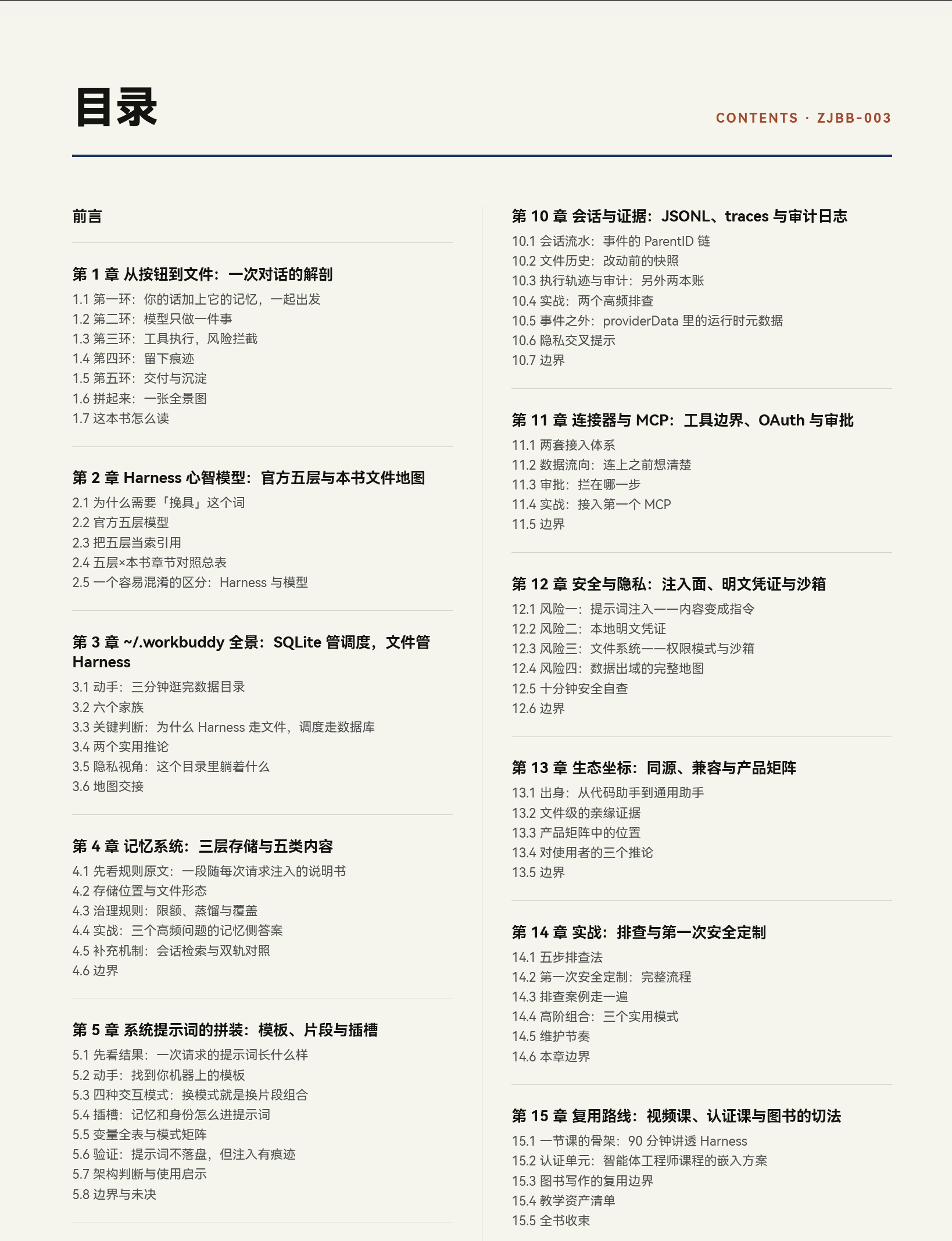 目录

CONTENTS · ZJBB-003

前言

第 1 章 从按钮到文件：一次对话的解剖
1.1 第一环：你的话加上它的记忆，一起出发
1.2 第二环：模型只做一件事
1.3 第三环：工具执行，风险拦截
1.4 第四环：留下痕迹
1.5 第五环：交付与沉淀
1.6 拼起来：一张全景图
1.7 这本书怎么读

第 2 章 Harness 心智模型：官方五层与本书文件地图
2.1 为什么需要「挽具」这个词
2.2 官方五层模型
2.3 把五层当索引用
2.4 五层×本书章节对照总表
2.5 一个容易混淆的区分：Harness 与模型

第 3 章 ~/.workbuddy 全景：SQLite 管调度，文件管 Harness
3.1 动手：三分钟逛完数据目录
3.2 六个家族
3.3 关键判断：为什么 Harness 走文件，调度走数据库
3.4 两个实用推论
3.5 隐私视角：这个目录里躺着什么
3.6 地图交接

第 4 章 记忆系统：三层存储与五类内容
4.1 先看规则原文：一段随每次请求注入的说明书
4.2 存储位置与文件形态
4.3 治理规则：限额、蒸馏与覆盖
4.4 实战：三个高频问题的记忆侧答案
4.5 补充机制：会话检索与双轨对照
4.6 边界

第 5 章 系统提示词的拼装：模板、片段与插槽
5.1 先看结果：一次请求的提示词长什么样
5.2 动手：找到你机器上的模板
5.3 四种交互模式：换模式就是换片段组合
5.4 插槽：记忆和身份怎么进提示词
5.5 变量全表与模式矩阵
5.6 验证：提示词不落盘，但注入有痕迹
5.7 架构判断与使用启示
5.8 边界与未决

第 10 章 会话与证据：JSONL、traces 与审计日志
10.1 会话流水：事件的 ParentID 链
10.2 文件历史：改动前的快照
10.3 执行轨迹与审计：另外两本账
10.4 实战：两个高频排查
10.5 事件之外：providerData 里的运行时元数据
10.6 隐私交叉提示
10.7 边界

第 11 章 连接器与 MCP：工具边界、OAuth 与审批
11.1 两套接入体系
11.2 数据流向：连上之前想清楚
11.3 审批：拦在哪一步
11.4 实战：接入第一个 MCP
11.5 边界

第 12 章 安全与隐私：注入面、明文凭证与沙箱
12.1 风险一：提示词注入——内容变成指令
12.2 风险二：本地明文凭证
12.3 风险三：文件系统——权限模式与沙箱
12.4 风险四：数据出域的完整地图
12.5 十分钟安全自查
12.6 边界

第 13 章 生态坐标：同源、兼容与产品矩阵
13.1 出身：从代码助手到通用助手
13.2 文件级的亲缘证据
13.3 产品矩阵中的位置
13.4 对使用者的三个推论
13.5 边界

第 14 章 实战：排查与第一次安全定制
14.1 五步排查法
14.2 第一次安全定制：完整流程
14.3 排查案例走一遍
14.4 高阶组合：三个实用模式
14.5 维护节奏
14.6 本章边界

第 15 章 复用路线：视频课、认证课与图书的切法
15.1 一节课的骨架：90 分钟讲透 Harness
15.2 认证单元：智能体工程师课程的嵌入方案
15.3 图书写作的复用边界
15.4 教学资产清单
15.5 全书收束